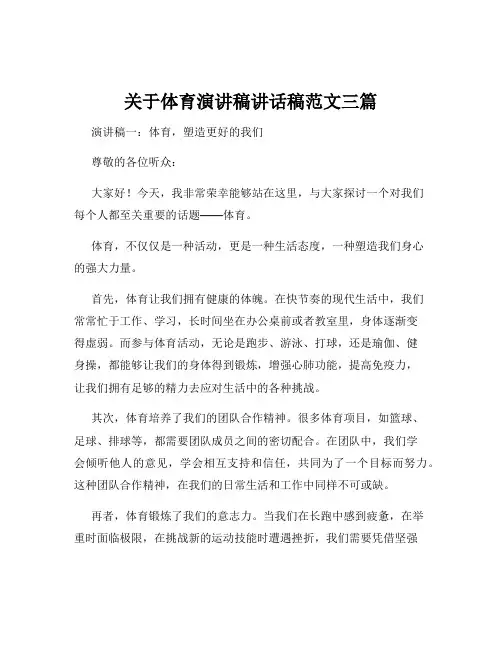 关于体育演讲稿讲话稿范文三篇

演讲稿一：体育，塑造更好的我们

尊敬的各位听众：

大家好！今天，我非常荣幸能够站在这里，与大家探讨一个对我们每个人都至关重要的话题——体育。

体育，不仅仅是一种活动，更是一种生活态度，一种塑造我们身心的强大力量。

首先，体育让我们拥有健康的体魄。在快节奏的现代生活中，我们常常忙于工作、学习，长时间坐在办公桌前或者教室里，身体逐渐变得虚弱。而参与体育活动，无论是跑步、游泳、打球，还是瑜伽、健身操，都能够让我们的身体得到锻炼，增强心肺功能，提高免疫力，让我们拥有足够的精力去应对生活中的各种挑战。

其次，体育培养了我们的团队合作精神。很多体育项目，如篮球、足球、排球等，都需要团队成员之间的密切配合。在团队中，我们学会倾听他人的意见，学会相互支持和信任，共同为了一个目标而努力。这种团队合作精神，在我们的日常生活和工作中同样不可或缺。

再者，体育锻炼了我们的意志力。当我们在长跑中感到疲惫，在举重时面临极限，在挑战新的运动技能时遭遇挫折，我们需要凭借坚强